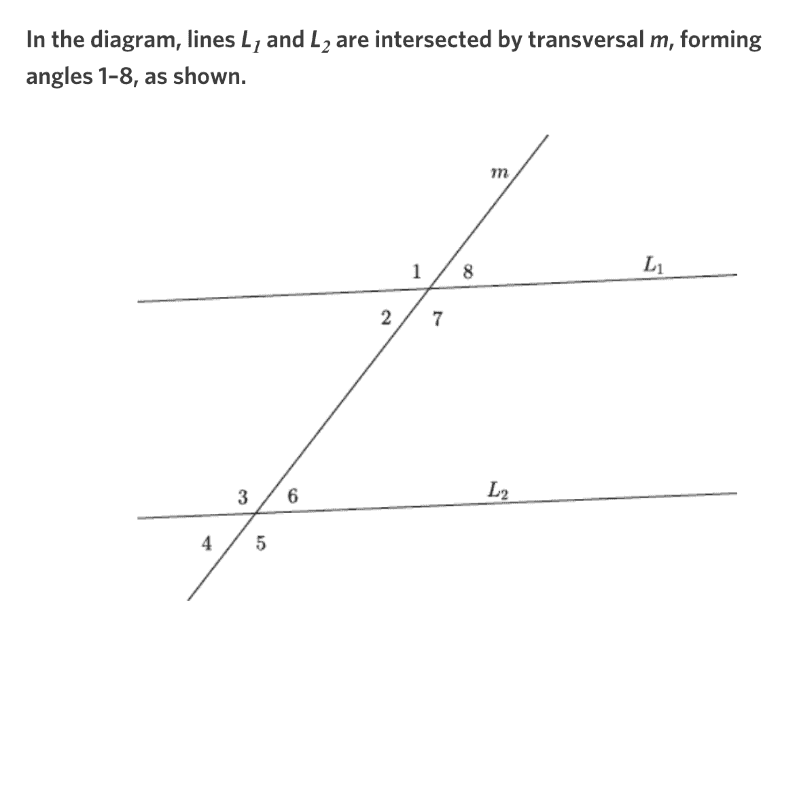 In the diagram, lines $L_1$ and $L_2$ are intersected by transversal $m$, forming angles 1–8, as shown.

$m$

1 8 $L_1$

2 7

3 6 $L_2$

4 5